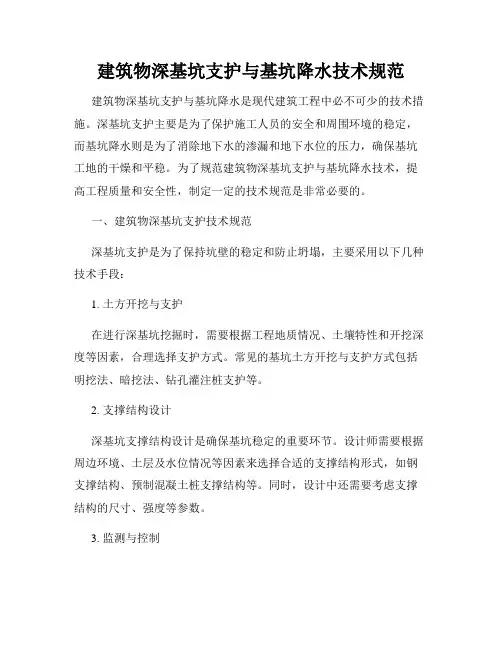 建筑物深基坑支护与基坑降水技术规范

建筑物深基坑支护与基坑降水是现代建筑工程中必不可少的技术措施。深基坑支护主要是为了保护施工人员的安全和周围环境的稳定，而基坑降水则是为了消除地下水的渗漏和地下水位的压力，确保基坑工地的干燥和平稳。为了规范建筑物深基坑支护与基坑降水技术，提高工程质量和安全性，制定一定的技术规范是非常必要的。

一、建筑物深基坑支护技术规范

深基坑支护是为了保持坑壁的稳定和防止坍塌，主要采用以下几种技术手段：

1. 土方开挖与支护

在进行深基坑挖掘时，需要根据工程地质情况、土壤特性和开挖深度等因素，合理选择支护方式。常见的基坑土方开挖与支护方式包括明挖法、暗挖法、钻孔灌注桩支护等。

2. 支撑结构设计

深基坑支撑结构设计是确保基坑稳定的重要环节。设计师需要根据周边环境、土层及水位情况等因素来选择合适的支撑结构形式，如钢支撑结构、预制混凝土桩支撑结构等。同时，设计中还需要考虑支撑结构的尺寸、强度等参数。

3. 监测与控制